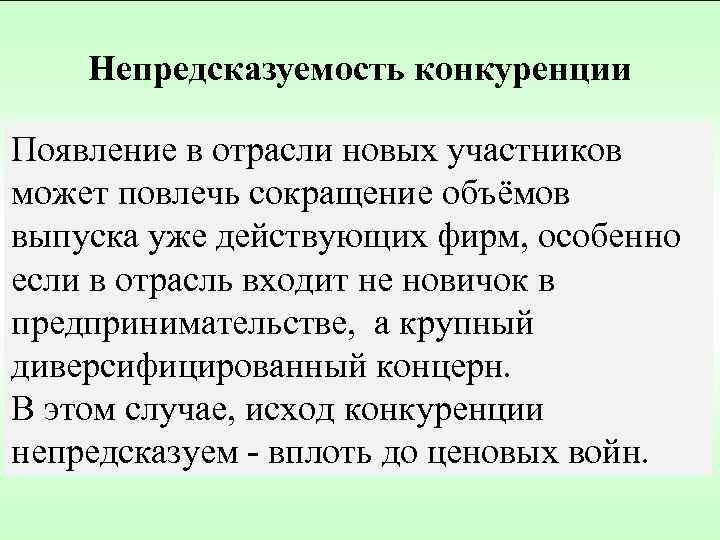 Непредсказуемость конкуренции

Появление в отрасли новых участников может повлечь сокращение объёмов выпуска уже действующих фирм, особенно если в отрасль входит не новичок в предпринимательстве,  а крупный диверсифицированный концерн.
В этом случае, исход конкуренции непредсказуем - вплоть до ценовых войн.